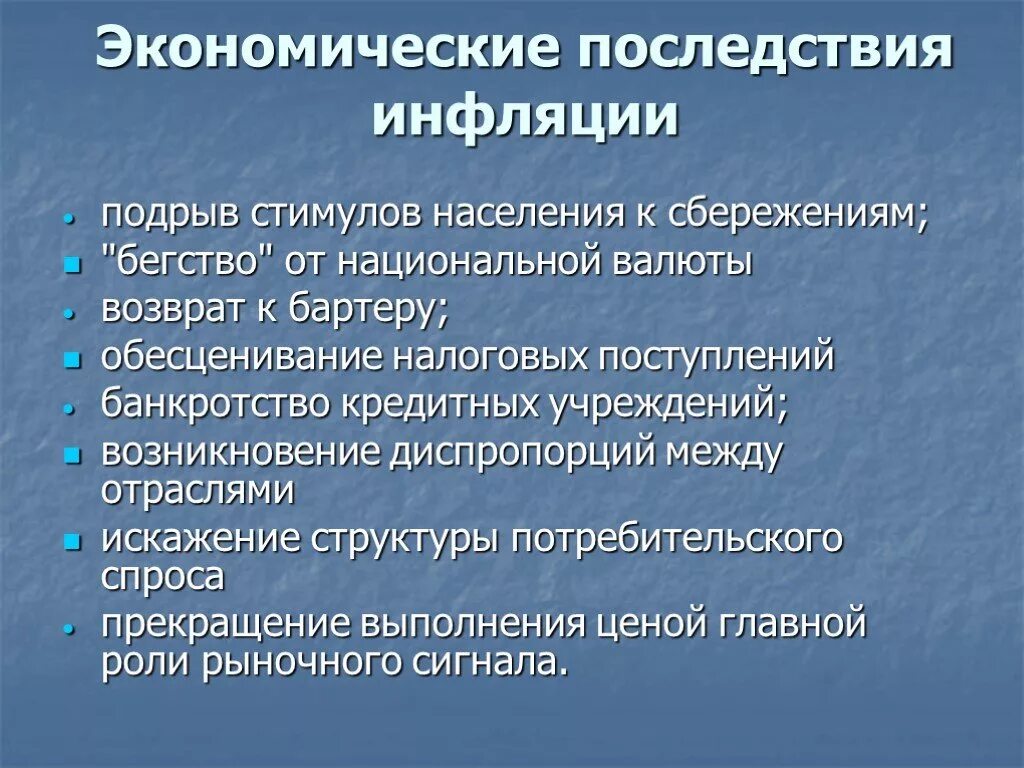 Экономические последствия инфляции

- подрыв стимулов населения к сбережениям;
- "бегство" от национальной валюты
- возврат к бартеру;
- обесценивание налоговых поступлений
- банкротство кредитных учреждений;
- возникновение диспропорций между отраслями
- искажение структуры потребительского спроса
- прекращение выполнения ценой главной роли рыночного сигнала.